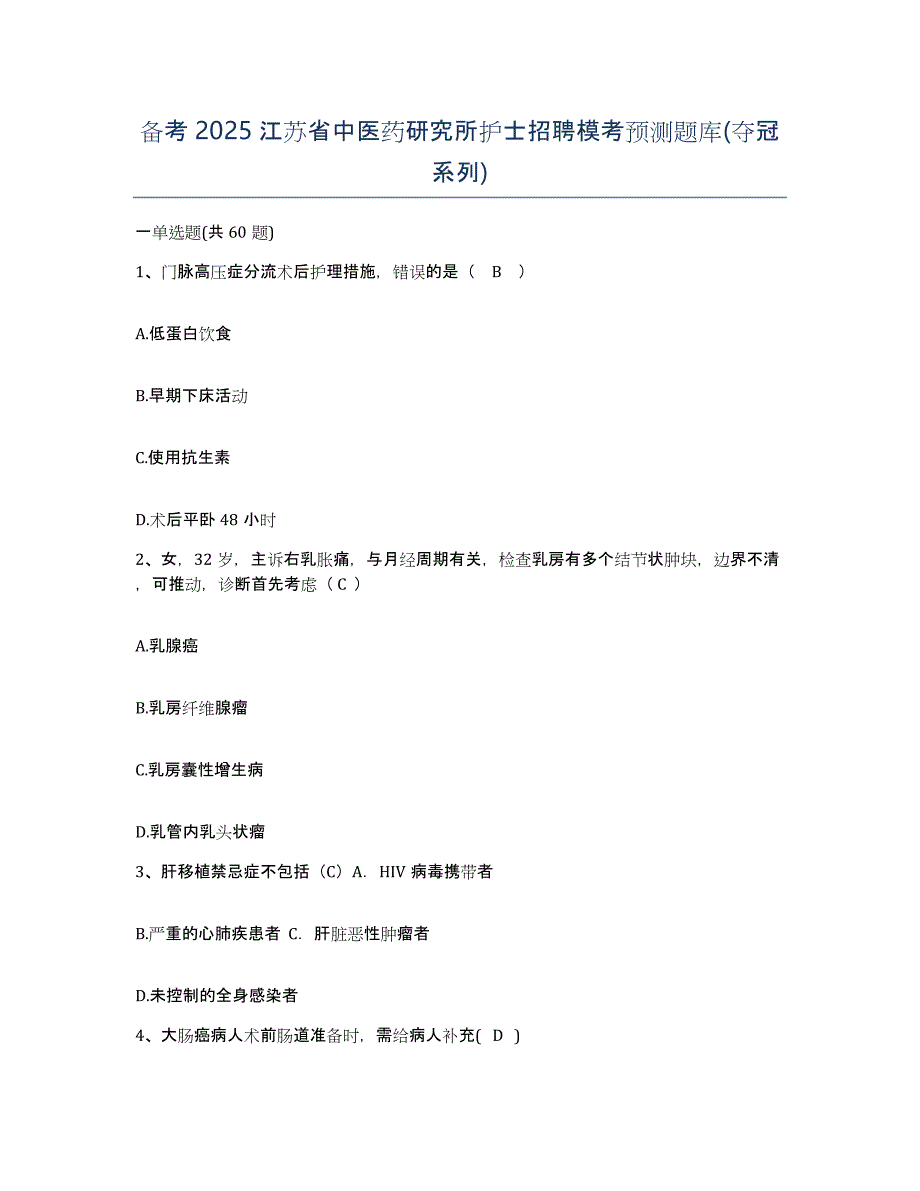 备考 2025 江苏省中医药研究所护士招聘模考预测题库(夺冠系列)

一单选题(共 60 题)

1、门脉高压症分流术后护理措施，错误的是（ B ）

A.低蛋白饮食

B.早期下床活动

C.使用抗生素

D.术后平卧 48 小时

2、女，32 岁，主诉右乳胀痛，与月经周期有关，检查乳房有多个结节状肿块，边界不清，可推动，诊断首先考虑（ C ）

A.乳腺癌

B.乳房纤维腺瘤

C.乳房囊性增生病

D.乳管内乳头状瘤

3、肝移植禁忌症不包括（C）A. HIV 病毒携带者

B.严重的心肺疾患者 C. 肝脏恶性肿瘤者

D.未控制的全身感染者

4、大肠癌病人术前肠道准备时，需给病人补充( D )